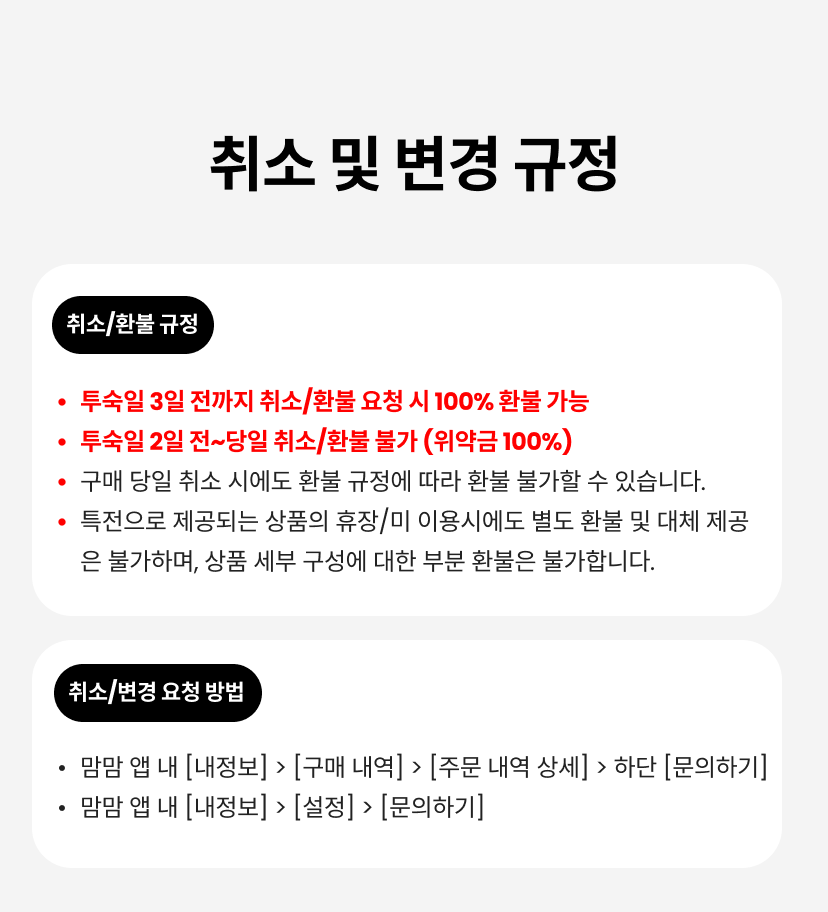 취소 및 변경 규정

취소/환불 규정

• 투숙일 3일 전까지 취소/환불 요청 시 100% 환불 가능
• 투숙일 2일 전~당일 취소/환불 불가 (위약금 100%)
• 구매 당일 취소 시에도 환불 규정에 따라 환불 불가할 수 있습니다.
• 특전으로 제공되는 상품의 휴장/미 이용시에도 별도 환불 및 대체 제공은 불가하며, 상품 세부 구성에 대한 부분 환불은 불가합니다.

취소/변경 요청 방법

• 맘맘 앱 내 [내정보] > [구매 내역] > [주문 내역 상세] > 하단 [문의하기]
• 맘맘 앱 내 [내정보] > [설정] > [문의하기]